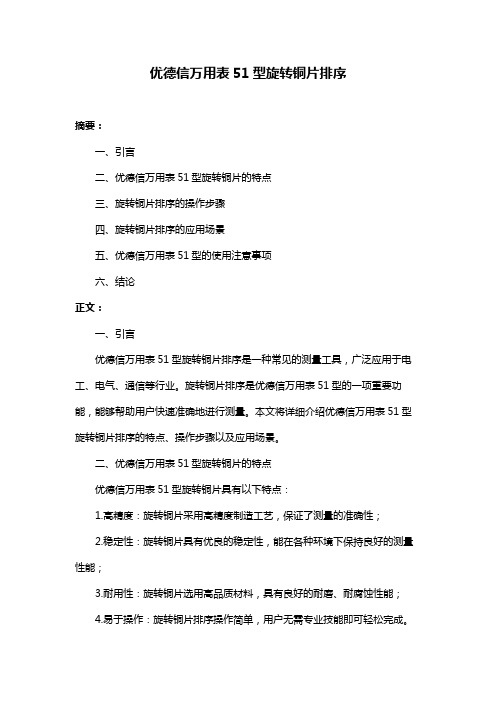 优德信万用表 51 型旋转铜片排序

摘要：

一、引言

二、优德信万用表 51 型旋转铜片的特点

三、旋转铜片排序的操作步骤

四、旋转铜片排序的应用场景

五、优德信万用表 51 型的使用注意事项

六、结论

正文：

一、引言

优德信万用表 51 型旋转铜片排序是一种常见的测量工具，广泛应用于电工、电气、通信等行业。旋转铜片排序是优德信万用表 51 型的一项重要功能，能够帮助用户快速准确地进行测量。本文将详细介绍优德信万用表 51 型旋转铜片排序的特点、操作步骤以及应用场景。

二、优德信万用表 51 型旋转铜片的特点

优德信万用表 51 型旋转铜片具有以下特点：

1.高精度：旋转铜片采用高精度制造工艺，保证了测量的准确性；

2.稳定性：旋转铜片具有优良的稳定性，能在各种环境下保持良好的测量性能；

3.耐用性：旋转铜片选用高品质材料，具有良好的耐磨、耐腐蚀性能；

4.易于操作：旋转铜片排序操作简单，用户无需专业技能即可轻松完成。